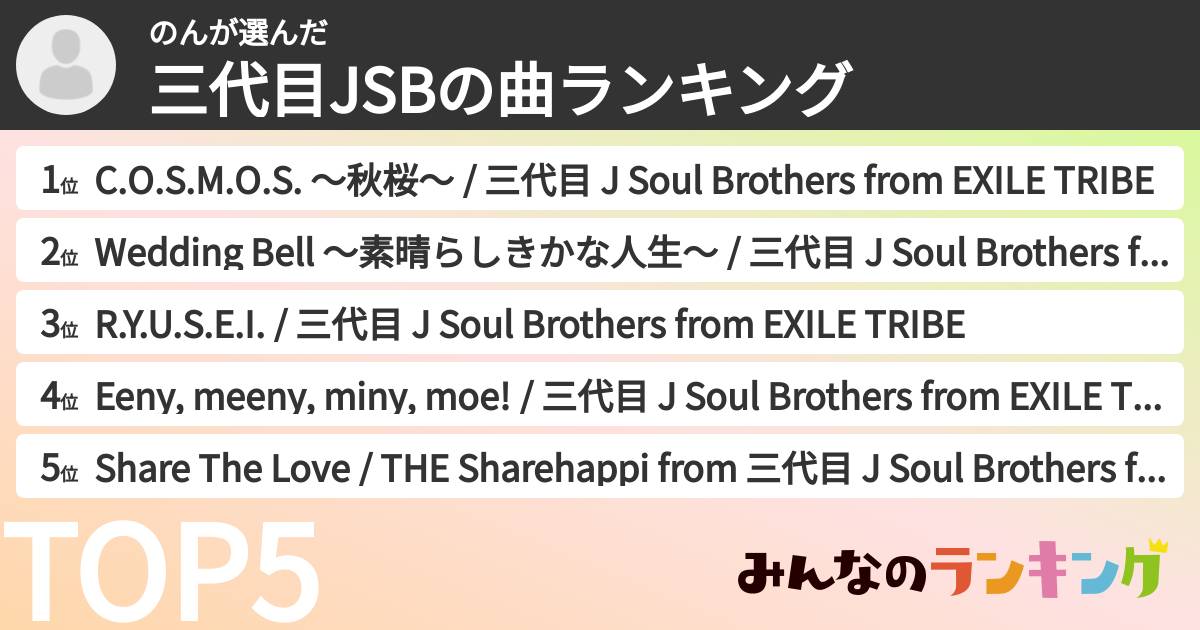 のんが選んだ
三代目JSBの曲ランキング

1位 C.O.S.M.O.S. 〜秋桜〜 / 三代目 J Soul Brothers from EXILE TRIBE
2位 Wedding Bell 〜素晴らしきかな人生〜 / 三代目 J Soul Brothers f...
3位 R.Y.U.S.E.I. / 三代目 J Soul Brothers from EXILE TRIBE
4位 Eeny, meeny, miny, moe! / 三代目 J Soul Brothers from EXILE T...
5位 Share The Love / THE Sharehappi from 三代目 J Soul Brothers f...

TOP5

みんなのランキング